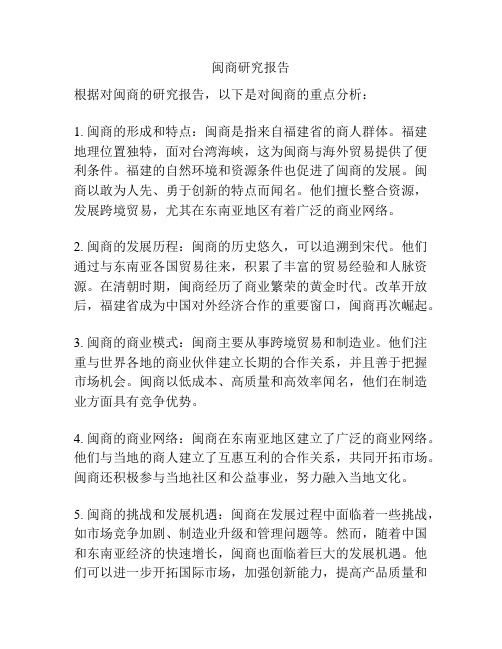 闽商研究报告

根据对闽商的研究报告，以下是对闽商的重点分析：

1. 闽商的形成和特点：闽商是指来自福建省的商人群体。福建地理位置独特，面对台湾海峡，这为闽商与海外贸易提供了便利条件。福建的自然环境和资源条件也促进了闽商的发展。闽商以敢为人先、勇于创新的特点而闻名。他们擅长整合资源，发展跨境贸易，尤其在东南亚地区有着广泛的商业网络。

2. 闽商的发展历程：闽商的历史悠久，可以追溯到宋代。他们通过与东南亚各国贸易往来，积累了丰富的贸易经验和人脉资源。在清朝时期，闽商经历了商业繁荣的黄金时代。改革开放后，福建省成为中国对外经济合作的重要窗口，闽商再次崛起。

3. 闽商的商业模式：闽商主要从事跨境贸易和制造业。他们注重与世界各地的商业伙伴建立长期的合作关系，并且善于把握市场机会。闽商以低成本、高质量和高效率闻名，他们在制造业方面具有竞争优势。

4. 闽商的商业网络：闽商在东南亚地区建立了广泛的商业网络。他们与当地的商人建立了互惠互利的合作关系，共同开拓市场。闽商还积极参与当地社区和公益事业，努力融入当地文化。

5. 闽商的挑战和发展机遇：闽商在发展过程中面临着一些挑战，如市场竞争加剧、制造业升级和管理问题等。然而，随着中国和东南亚经济的快速增长，闽商也面临着巨大的发展机遇。他们可以进一步开拓国际市场，加强创新能力，提高产品质量和